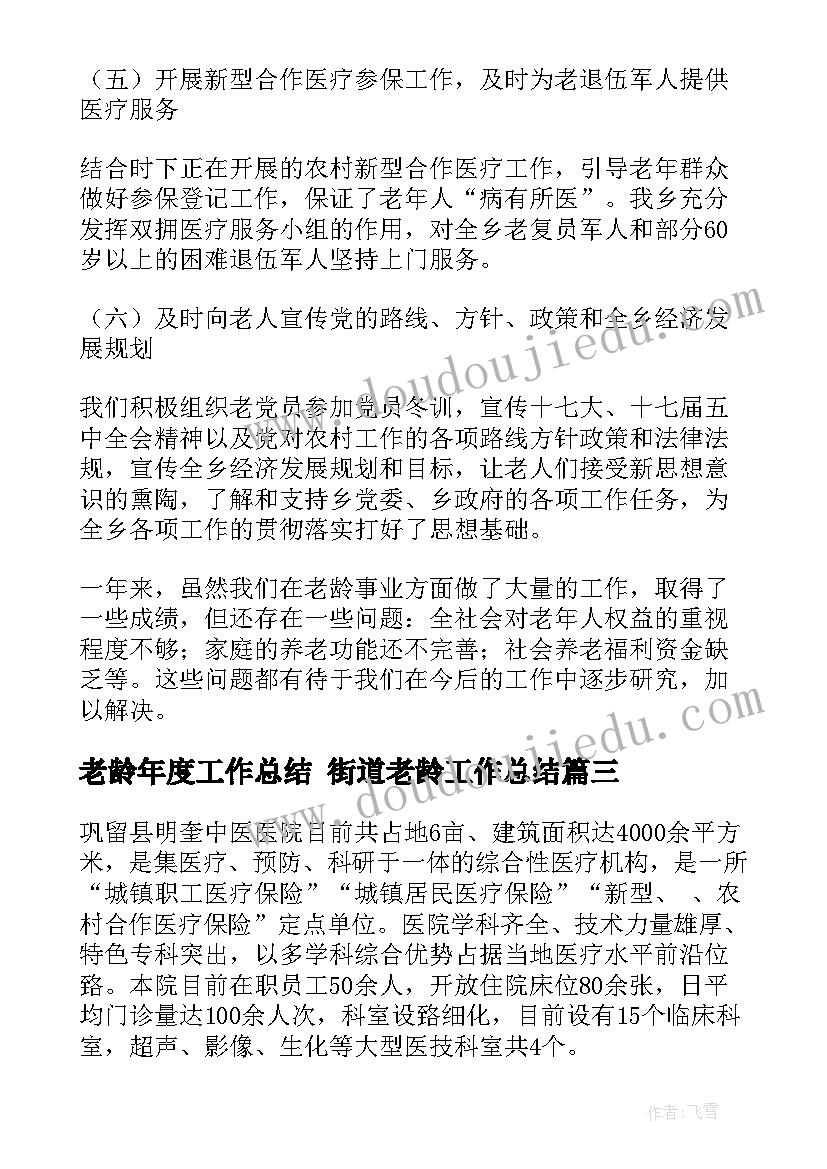 （五）开展新型合作医疗参保工作，及时为老退伍军人提供医疗服务

结合时下正在开展的农村新型合作医疗工作，引导老年群众做好参保登记工作，保证了老年人“病有所医”。我乡充分发挥双拥医疗服务小组的作用，对全乡老复员军人和部分60岁以上的困难退伍军人坚持上门服务。

（六）及时向老人宣传党的路线、方针、政策和全乡经济发展规划

我们积极组织老党员参加党员冬训，宣传十七大、十七届五中全会精神以及党对农村工作的各项路线方针政策和法律法规，宣传全乡经济发展规划和目标，让老人们接受新思想意识的熏陶，了解和支持乡党委、乡政府的各项工作任务，为全乡各项工作的贯彻落实打好了思想基础。

一年来，虽然我们在老龄事业方面做了大量的工作，取得了一些成绩，但还存在一些问题：全社会对老年人权益的重视程度不够；家庭的养老功能还不完善；社会养老福利资金缺乏等。这些问题都有待于我们在今后的工作中逐步研究，加以解决。

老龄年度工作总结 街道老龄工作总结篇三

巩留县明奎中医医院目前共占地6亩、建筑面积达4000余平方米，是集医疗、预防、科研于一体的综合性医疗机构，是一所“城镇职工医疗保险”“城镇居民医疗保险”“新型、 、农村合作医疗保险”定点单位。医院学科齐全、技术力量雄厚、特色专科突出，以多学科综合优势占据当地医疗水平前沿位路。本院目前在职员工50余人，开放住院床位80余张，日平均门诊量达100余人次，科室设路细化，目前设有15个临床科室，超声、影像、生化等大型医技科室共4个。

www.doudoujiedu.com

www.doudoujiedu.com

作者：飞雪